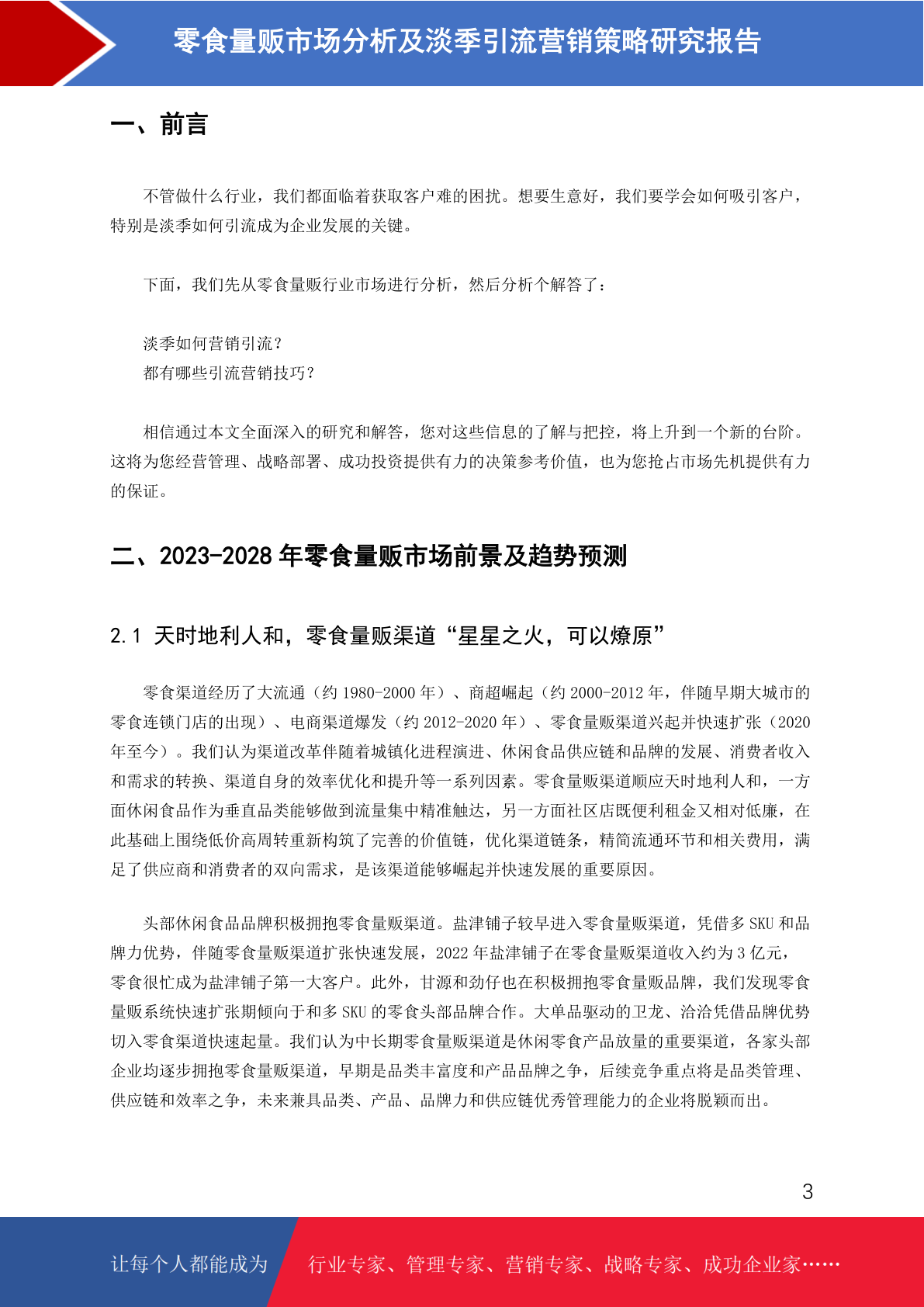 零食量贩市场分析及淡季引流营销策略研究报告

一、前言

不管做什么行业，我们都面临着获取客户难的困扰。想要生意好，我们要学会如何吸引客户，特别是淡季如何引流成为企业发展的关键。

下面，我们先从零食量贩行业市场进行分析，然后分析个解答了：

淡季如何营销引流？
都有哪些引流营销技巧？

相信通过本文全面深入的研究和解答，您对这些信息的了解与把控，将上升到一个新的台阶。这将为您经营管理、战略部署、成功投资提供有力的决策参考价值，也为您抢占市场先机提供有力的保证。

二、2023-2028 年零食量贩市场前景及趋势预测

2.1 天时地利人和，零食量贩渠道“星星之火，可以燎原”

零食渠道经历了大流通（约 1980-2000 年）、商超崛起（约 2000-2012 年，伴随早期大城市的零食连锁门店的出现）、电商渠道爆发（约 2012-2020 年）、零食量贩渠道兴起并快速扩张（2020 年至今）。我们认为渠道改革伴随着城镇化进程演进、休闲食品供应链和品牌的发展、消费者收入和需求的转换、渠道自身的效率优化和提升等一系列因素。零食量贩渠道顺应天时地利人和，一方面休闲食品作为垂直品类能够做到流量集中精准触达，另一方面社区店既便利租金又相对低廉，在此基础上围绕低价高周转重新构筑了完善的价值链，优化渠道链条，精简流通环节和相关费用，满足了供应商和消费者的双向需求，是该渠道能够崛起并快速发展的重要原因。

头部休闲食品品牌积极拥抱零食量贩渠道。盐津铺子较早进入零食量贩渠道，凭借多 SKU 和品牌力优势，伴随零食量贩渠道扩张快速发展，2022 年盐津铺子在零食量贩渠道收入约为 3 亿元，零食很忙成为盐津铺子第一大客户。此外，甘源和劲仔也在积极拥抱零食量贩品牌，我们发现零食量贩系统快速扩张期倾向于和多 SKU 的零食头部品牌合作。大单品驱动的卫龙、洽洽凭借品牌优势切入零食渠道快速起量。我们认为中长期零食量贩渠道是休闲零食产品放量的重要渠道，各家头部企业均逐步拥抱零食量贩渠道，早期是品类丰富度和产品品牌之争，后续竞争重点将是品类管理、供应链和效率之争，未来兼具品类、产品、品牌力和供应链优秀管理能力的企业将脱颖而出。

3

让每个人都能成为 行业专家、管理专家、营销专家、战略专家、成功企业家……